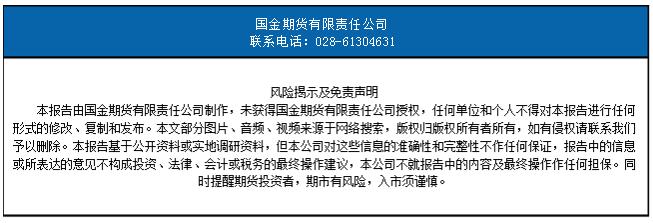 国金期货有限责任公司
联系电话：028-61304631

风险揭示及免责声明

本报告由国金期货有限责任公司制作，未获得国金期货有限责任公司授权，任何单位和个人不得对本报告进行任何形式的修改、复制和发布。本文部分图片、音频、视频来源于网络搜索，版权归版权所有者所有，如有侵权请联系我们予以删除。本报告基于公开资料或实地调研资料，但本公司对这些信息的准确性和完整性不作任何保证，报告中的信息或所表达的意见不构成投资、法律、会计或税务的最终操作建议，本公司不就报告中的内容及最终操作作任何担保。同时提醒期货投资者，期市有风险，入市须谨慎。